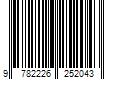 9 782226 252043